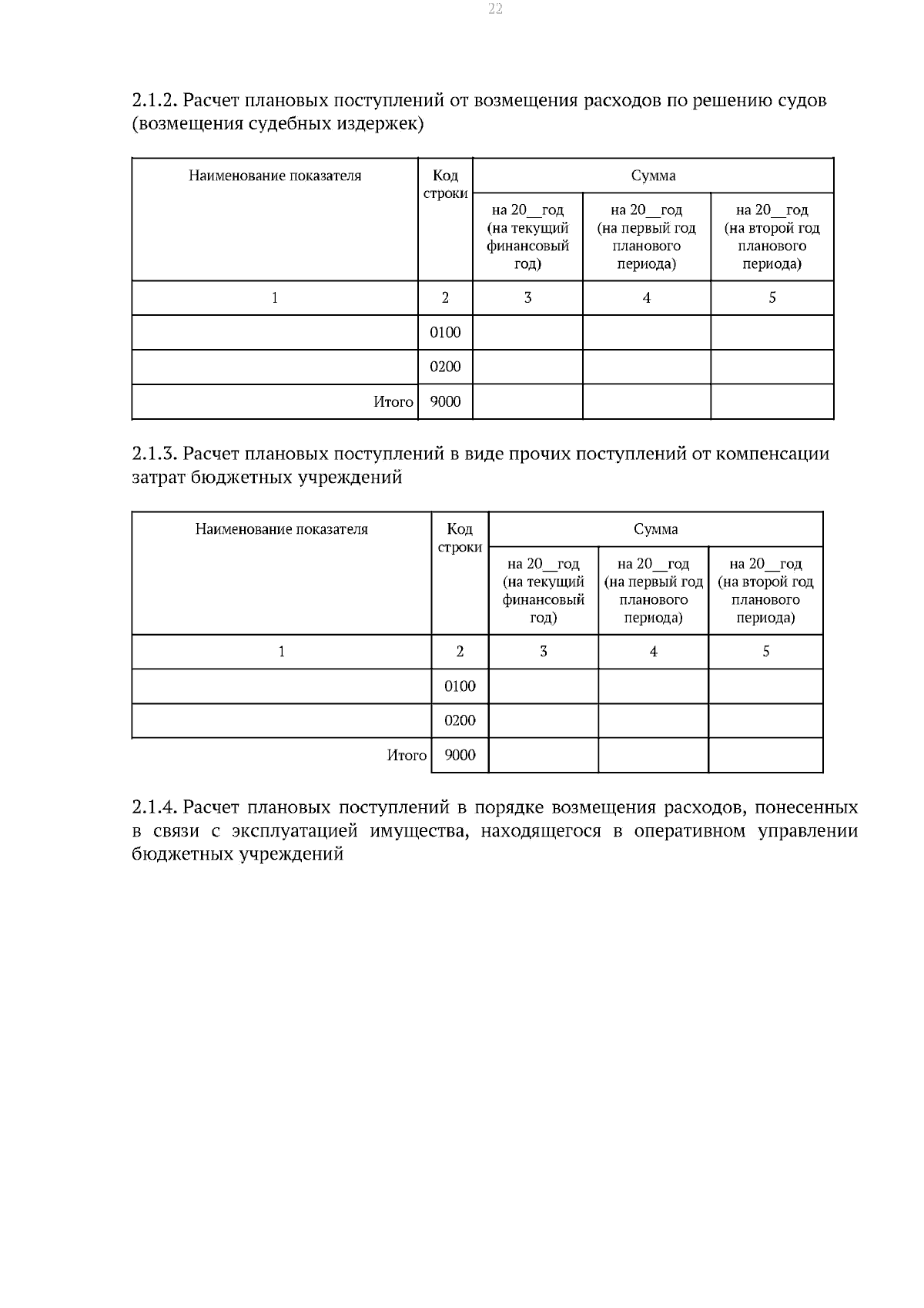 22

2.1.2. Расчет плановых поступлений от возмещения расходов по решению судов (возмещения судебных издержек)

| Наименование показателя | Код строки | Сумма | | |
|---|---|---|---|---|
| | | на 20__год (на текущий финансовый год) | на 20__год (на первый год планового периода) | на 20__год (на второй год планового периода) |
| 1 | 2 | 3 | 4 | 5 |
| | 0100 | | | |
| | 0200 | | | |
| Итого | 9000 | | | |

2.1.3. Расчет плановых поступлений в виде прочих поступлений от компенсации затрат бюджетных учреждений

| Наименование показателя | Код строки | Сумма | | |
|---|---|---|---|---|
| | | на 20__год (на текущий финансовый год) | на 20__год (на первый год планового периода) | на 20__год (на второй год планового периода) |
| 1 | 2 | 3 | 4 | 5 |
| | 0100 | | | |
| | 0200 | | | |
| Итого | 9000 | | | |

2.1.4. Расчет плановых поступлений в порядке возмещения расходов, понесенных в связи с эксплуатацией имущества, находящегося в оперативном управлении бюджетных учреждений